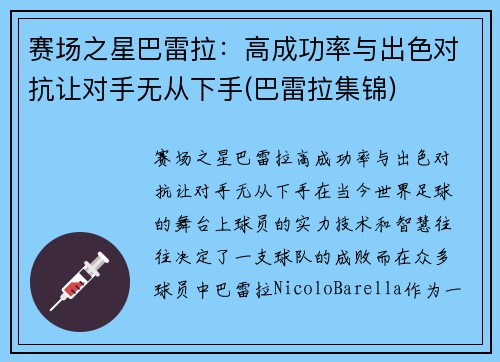 赛场之星巴雷拉：高成功率与出色对抗让对手无从下手(巴雷拉集锦)

赛场之星巴雷拉高成功率与出色对抗让对手无从下手在当今世界足球的舞台上球员的实力技术和智慧往往决定了一支球队的成败而在众多球员中巴雷拉NicoloBarella作为一